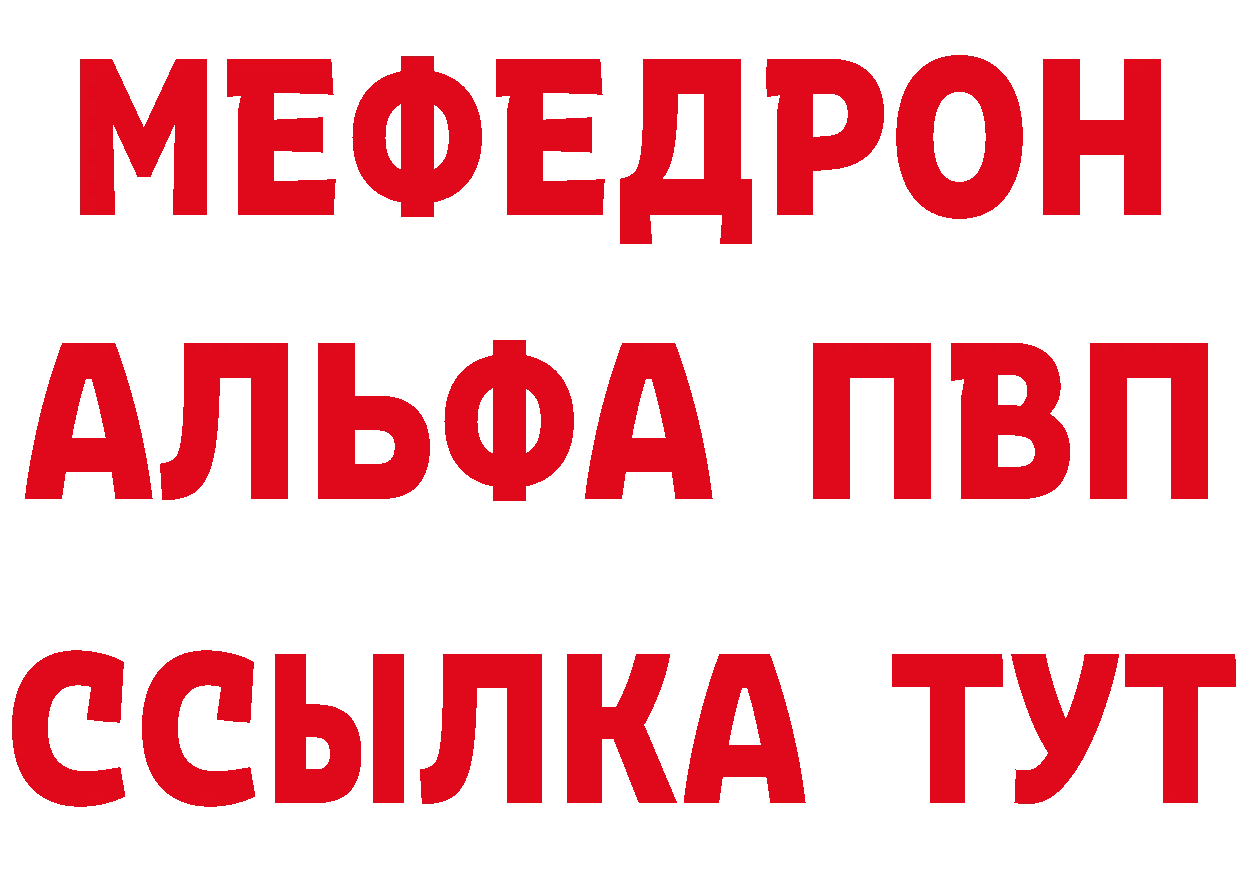 МЕФЕДРОН
АЛЬФА ПВП
ССЫЛКА ТУТ